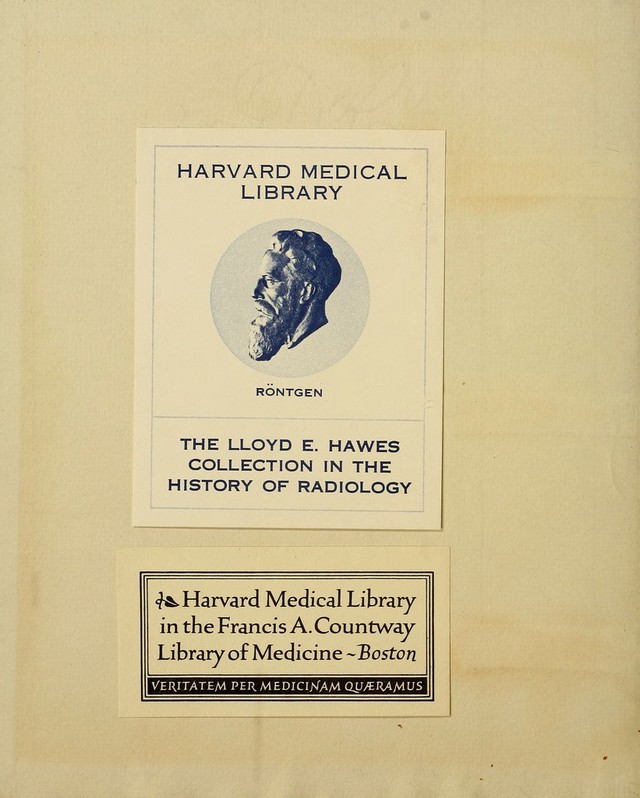 HARVARD MEDICAL LIBRARY

RÖNTGEN

THE LLOYD E. HAWES COLLECTION IN THE HISTORY OF RADIOLOGY

Harvard Medical Library in the Francis A. Countway Library of Medicine ~ Boston

VERITATEM PER MEDICINAM QUÆRAMUS